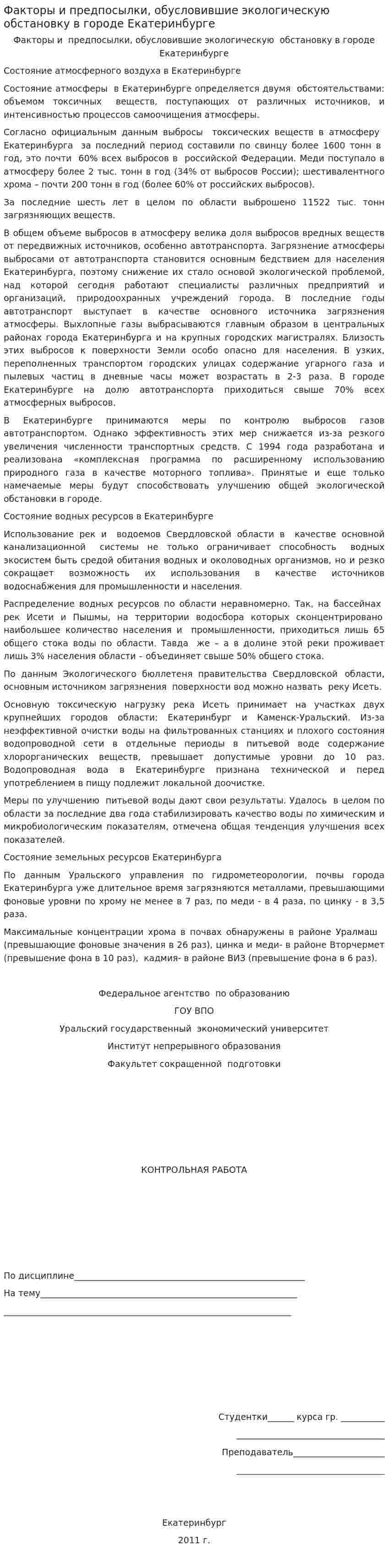 Факторы и предпосылки, обусловившие экологическую обстановку в городе Екатеринбурге

Факторы и предпосылки, обусловившие экологическую обстановку в городе Екатеринбурге

Состояние атмосферного воздуха в Екатеринбурге

Состояние атмосферы в Екатеринбурге определяется двумя обстоятельствами: объемом токсичных веществ, поступающих от различных источников, и интенсивностью процессов самоочищения атмосферы.

Согласно официальным данным выбросы токсических веществ в атмосферу Екатеринбурга за последний период составили по свинцу более 1600 тонн в год, это почти 60% всех выбросов в российской Федерации. Меди поступало в атмосферу более 2 тыс. тонн в год (34% от выбросов России); шестивалентного хрома – почти 200 тонн в год (более 60% от российских выбросов).

За последние шесть лет в целом по области выброшено 11522 тыс. тонн загрязняющих веществ.

В общем объеме выбросов в атмосферу велика доля выбросов вредных веществ от передвижных источников, особенно автотранспорта. Загрязнение атмосферы выбросами от автотранспорта становится основным бедствием для населения Екатеринбурга, поэтому снижение их стало основой экологической проблемой, над которой сегодня работают специалисты различных предприятий и организаций, природоохранных учреждений города. В последние годы автотранспорт выступает в качестве основного источника загрязнения атмосферы. Выхлопные газы выбрасываются главным образом в центральных районах города Екатеринбурга и на крупных городских магистралях. Близость этих выбросов к поверхности Земли особо опасно для населения. В узких, переполненных транспортом городских улицах содержание угарного газа и пылевых частиц в дневные часы может возрастать в 2-3 раза. В городе Екатеринбурге на долю автотранспорта приходиться свыше 70% всех атмосферных выбросов.

В Екатеринбурге принимаются меры по контролю выбросов газов автотранспортом. Однако эффективность этих мер снижается из-за резкого увеличения численности транспортных средств. С 1994 года разработана и реализована «комплексная программа по расширенному использованию природного газа в качестве моторного топлива». Принятые и еще только намечаемые меры будут способствовать улучшению общей экологической обстановки в городе.

Состояние водных ресурсов в Екатеринбурге

Использование рек и водоемов Свердловской области в качестве основной канализационной системы не только ограничивает способность водных экосистем быть средой обитания водных и околоводных организмов, но и резко сокращает возможность их использования в качестве источников водоснабжения для промышленности и населения.

Распределение водных ресурсов по области неравномерно. Так, на бассейнах рек Исети и Пышмы, на территории водосбора которых сконцентрировано наибольшее количество населения и промышленности, приходиться лишь 65 общего стока воды по области. Тавда же – а в долине этой реки проживает лишь 3% населения области – объединяет свыше 50% общего стока.

По данным Экологического бюллетеня правительства Свердловской области, основным источником загрязнения поверхности вод можно назвать реку Исеть.

Основную токсическую нагрузку река Исеть принимает на участках двух крупнейших городов области; Екатеринбург и Каменск-Уральский. Из-за неэффективной очистки воды на фильтрованных станциях и плохого состояния водопроводной сети в отдельные периоды в питьевой воде содержание хлорорганических веществ, превышает допустимые уровни до 10 раз. Водопроводная вода в Екатеринбурге признана технической и перед употреблением в пищу подлежит локальной доочистке.

Меры по улучшению питьевой воды дают свои результаты. Удалось в целом по области за последние два года стабилизировать качество воды по химическим и микробиологическим показателям, отмечена общая тенденция улучшения всех показателей.

Состояние земельных ресурсов Екатеринбурга

По данным Уральского управления по гидрометеорологии, почвы города Екатеринбурга уже длительное время загрязняются металлами, превышающими фоновые уровни по хрому не менее в 7 раз, по меди - в 4 раза, по цинку - в 3,5 раза.

Максимальные концентрации хрома в почвах обнаружены в районе Уралмаш (превышающие фоновые значения в 26 раз), цинка и меди- в районе Вторчермет (превышение фона в 10 раз), кадмия- в районе ВИЗ (превышение фона в 6 раз).

Федеральное агентство по образованию

ГОУ ВПО

Уральский государственный экономический университет

Институт непрерывного образования

Факультет сокращенной подготовки

КОНТРОЛЬНАЯ РАБОТА

По дисциплине____

На тему____

____

Студентки____ курса гр. ____

____

Преподаватель____

____

Екатеринбург

2011 г.